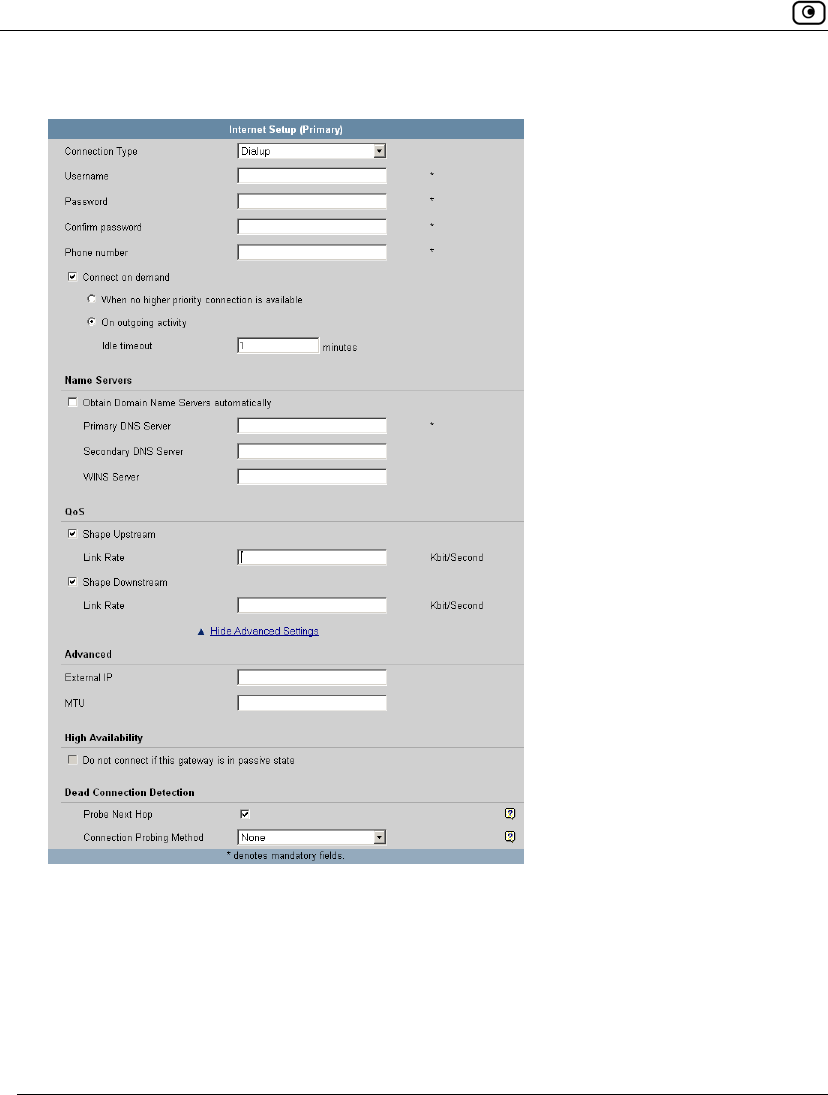 Internet Setup (Primary)

Connection Type Dialup

Username *

Password *

Confirm password *

Phone number *

Connect on demand

When no higher priority connection is available

On outgoing activity

Idle timeout 1 minutes

Name Servers

Obtain Domain Name Servers automatically

Primary DNS Server *

Secondary DNS Server

WINS Server

QoS

Shape Upstream

Link Rate Kbit/Second

Shape Downstream

Link Rate Kbit/Second

▲ Hide Advanced Settings

Advanced

External IP

MTU

High Availability

Do not connect if this gateway is in passive state

Dead Connection Detection

Probe Next Hop

Connection Probing Method None

* denotes mandatory fields.